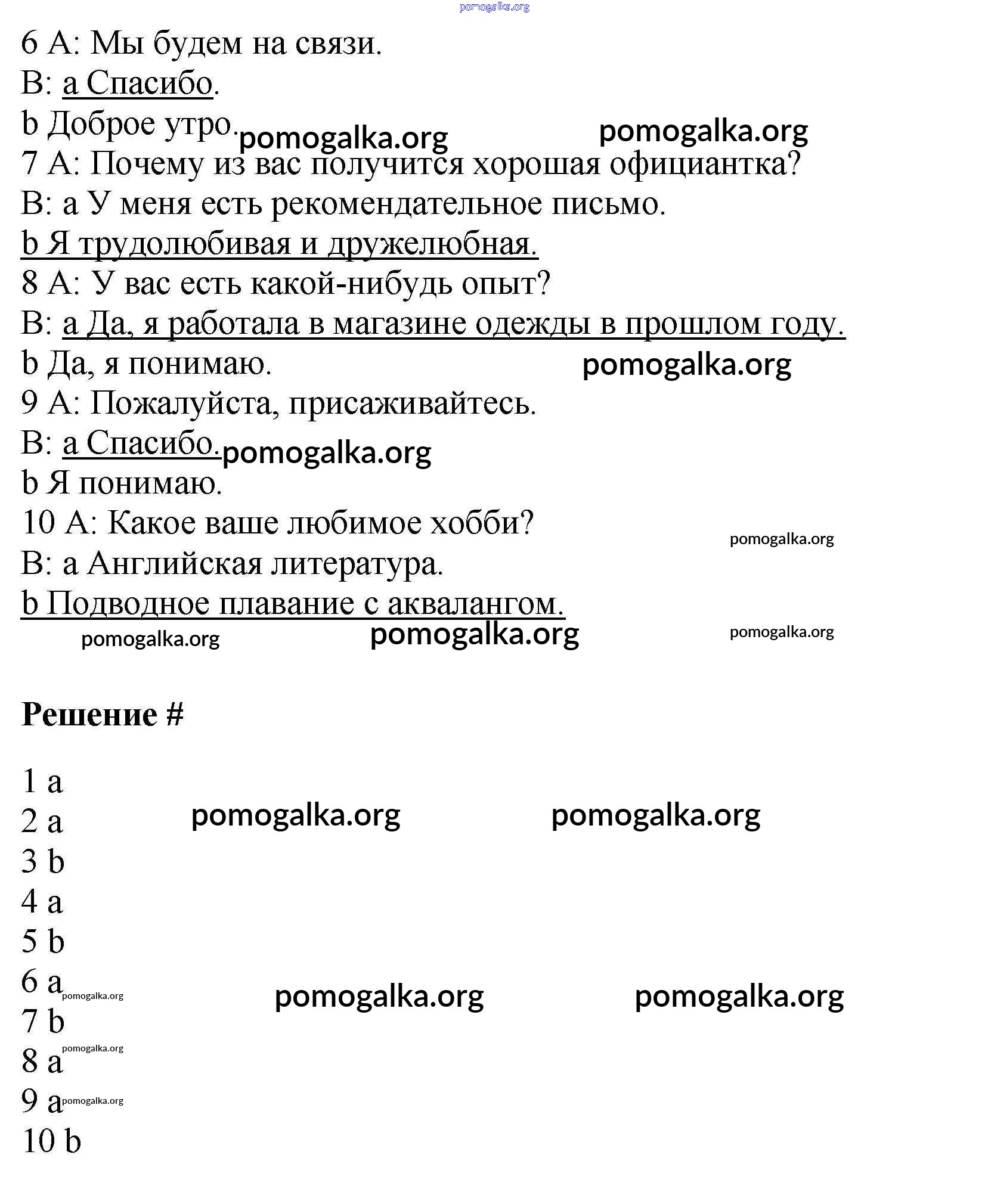 pomogalka.org

6 A: Мы будем на связи.
B: a Спасибо.
b Доброе утро. pomogalka.org pomogalka.org
7 A: Почему из вас получится хорошая официантка?
B: a У меня есть рекомендательное письмо.
b Я трудолюбивая и дружелюбная.
8 A: У вас есть какой-нибудь опыт?
B: a Да, я работала в магазине одежды в прошлом году.
b Да, я понимаю. pomogalka.org
9 A: Пожалуйста, присаживайтесь.
B: a Спасибо. pomogalka.org
b Я понимаю.
10 A: Какое ваше любимое хобби? pomogalka.org
B: a Английская литература.
b Подводное плавание с аквалангом.
pomogalka.org pomogalka.org pomogalka.org

Решение #

1 a
2 a pomogalka.org pomogalka.org
3 b
4 a
5 b
6 a pomogalka.org pomogalka.org pomogalka.org
7 b
8 a pomogalka.org
9 a pomogalka.org
10 b